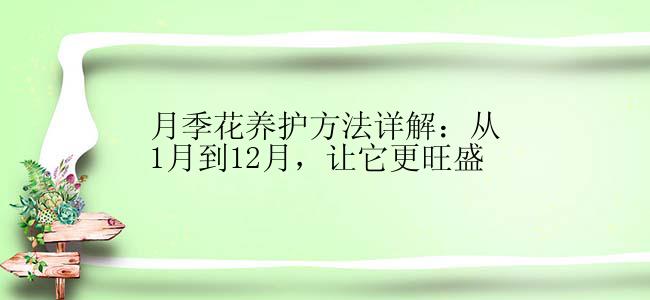 月季花养护方法详解：从1月到12月，让它更旺盛